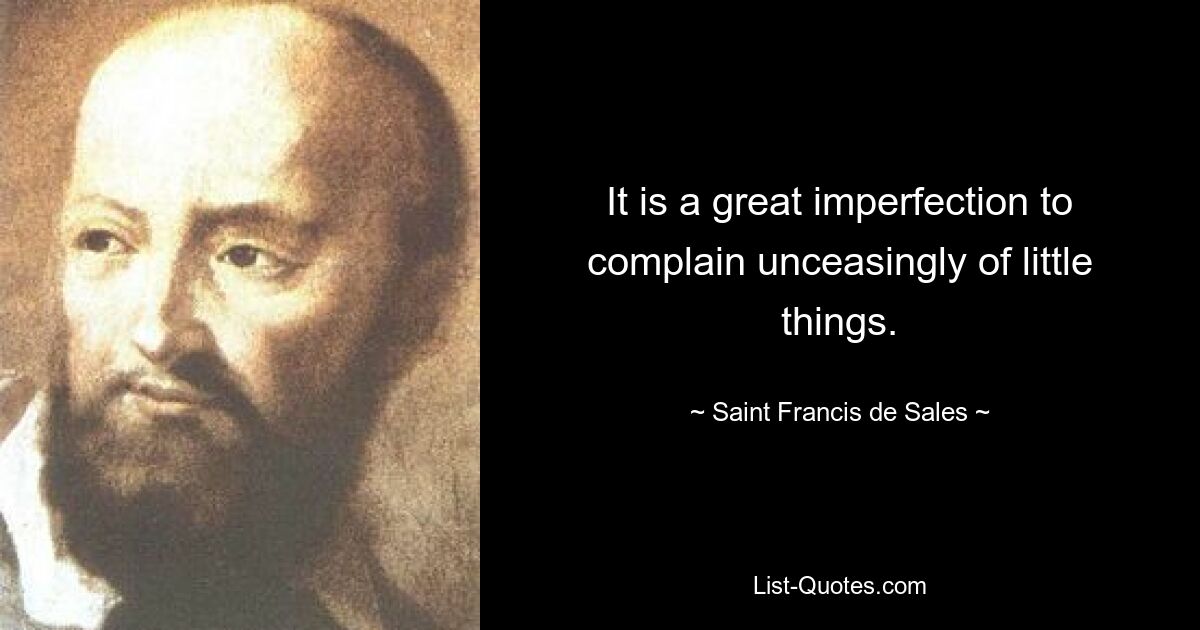 It is a great imperfection to complain unceasingly of little things.

~ Saint Francis de Sales ~

List-Quotes.com